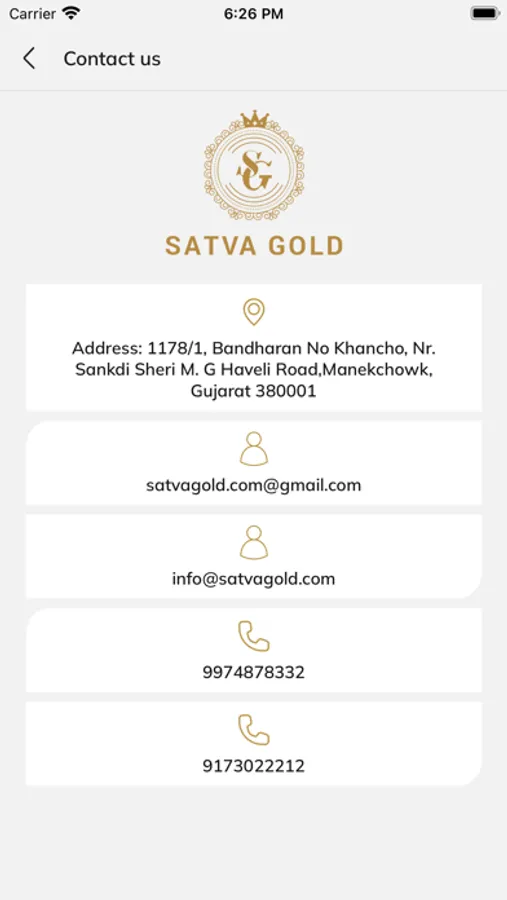 Carrier
6:26 PM

Contact us

SG

SATVA GOLD

Address: 1178/1, Bandharan No Khancho, Nr. Sankdi Sheri M. G Haveli Road,Manekchowk, Gujarat 380001

satvagold.com@gmail.com

info@satvagold.com

9974878332

9173022212